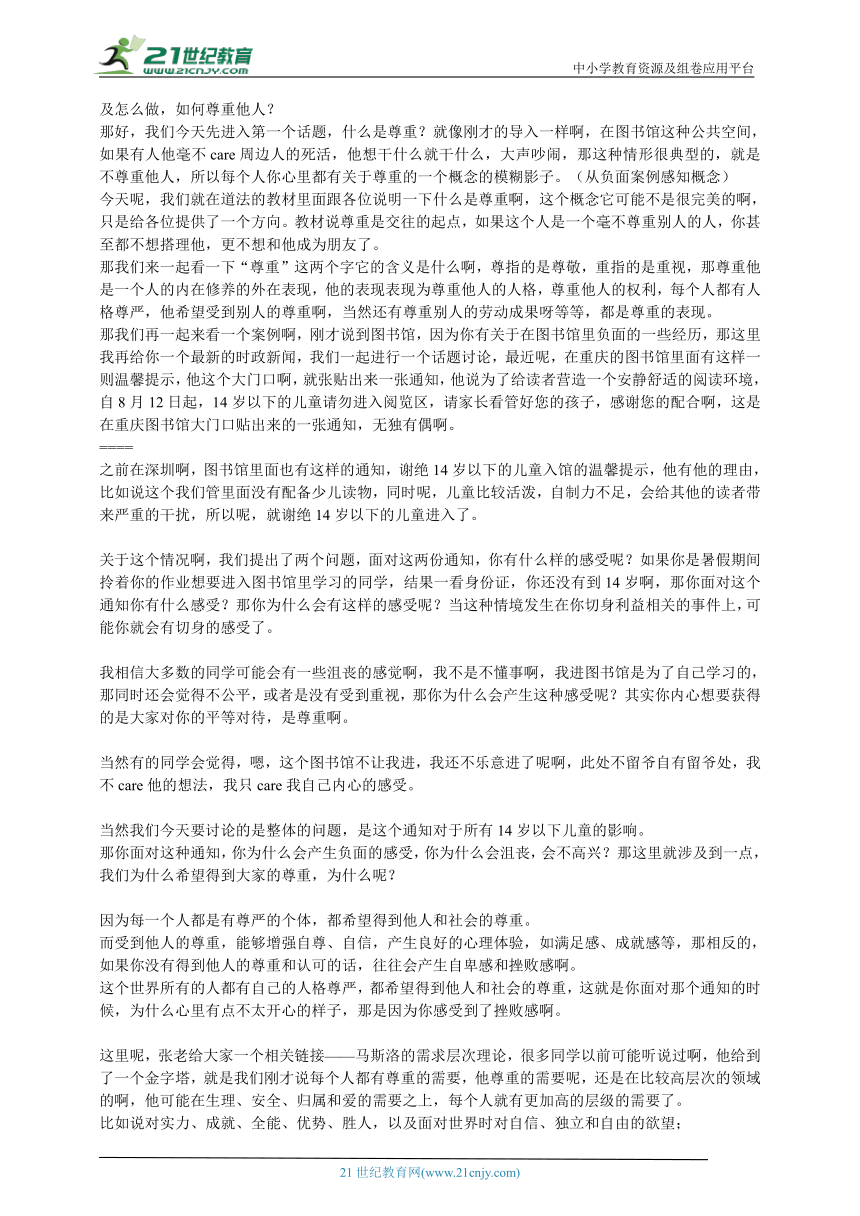 21世纪教育
www.21cnjy.com
中小学教育资源及组卷应用平台

及怎么做，如何尊重他人？
那好，我们今天先进入第一个话题，什么是尊重？就像刚才的导入一样啊，在图书馆这种公共空间，如果有人他毫不 care 周边人的死活，他想干什么就干什么，大声吵闹，那这种情形很典型的，就是不尊重他人，所以每个人你心里都有关于尊重的一个概念的模糊影子。（从负面案例感知概念）
今天呢，我们就在道法的教材里面跟各位说明一下什么是尊重啊，这个概念它可能不是很完美的啊，只是给各位提供了一个方向。教材说尊重是交往的起点，如果这个人是一个毫不尊重别人的人，你甚至都不想搭理他，更不想和他成为朋友了。
那我们来一起看一下"尊重"这两个字它的含义是什么啊，尊指的是尊敬，重指的是重视，那尊重他是一个人的内在修养的外在表现，他的表现表现为尊重他人的人格，尊重他人的权利，每个人都有人格尊严，他希望受到别人的尊重啊，当然还有尊重别人的劳动成果呀等等，都是尊重的表现。
那我们再一起来看一个案例啊，刚才说到图书馆，因为你有关于在图书馆里负面的一些经历，那这里我再给你一个最新的时政新闻，我们一起进行一个话题讨论，最近呢，在重庆的图书馆里面有这样一则温馨提示，他这个大门口啊，就张贴出来一张通知，他说为了给读者营造一个安静舒适的阅读环境，自 8 月 12 日起，14 岁以下的儿童请勿进入阅览区，请家长看管好您的孩子，感谢您的配合啊，这是在重庆图书馆大门口贴出来的一张通知，无独有偶啊。
====
之前在深圳啊，图书馆里面也有这样的通知，谢绝 14 岁以下的儿童入馆的温馨提示，他有他的理由，比如说这个我们管里面没有配备少儿读物，同时呢，儿童比较活泼，自制力不足，会给其他的读者带来严重的干扰，所以呢，就谢绝 14 岁以下的儿童进入了。

关于这个情况啊，我们提出了两个问题，面对这两份通知，你有什么样的感受呢？如果你是暑假期间拎着你的作业想要进入图书馆里学习的同学，结果一看身份证，你还没有到 14 岁啊，那你面对这个通知你有什么感受？那你为什么会有这样的感受呢？当这种情境发生在你切身利益相关的事件上，可能你就会有切身的感受了。

我相信大多数的同学可能会有一些沮丧的感觉啊，我不是不懂事啊，我进图书馆是为了自己学习的，那同时还会觉得不公平，或者是没有受到重视，那你为什么会产生这种感受呢？其实你内心想要获得的是大家对你的平等对待，是尊重啊。

当然有的同学会觉得，嗯，这个图书馆不让我进，我还不乐意进了呢啊，此处不留爷自有留爷处，我不 care 他的想法，我只 care 我自己内心的感受。

当然我们今天要讨论的是整体的问题，是这个通知对于所有 14 岁以下儿童的影响。
那你面对这种通知，你为什么会产生负面的感受，你为什么会沮丧，会不高兴？那这里就涉及到一点，我们为什么希望得到大家的尊重，为什么呢？

因为每一个人都是有尊严的个体，都希望得到他人和社会的尊重。
而受到他人的尊重，能够增强自尊、自信，产生良好的心理体验，如满足感、成就感等，那相反的，如果你没有得到他人的尊重和认可的话，往往会产生自卑感和挫败感啊。
这个世界所有的人都有自己的人格尊严，都希望得到他人和社会的尊重，这就是你面对那个通知的时候，为什么心里有点不太开心的样子，那是因为你感受到了挫败感啊。

这里呢，张老给大家一个相关链接——马斯洛的需求层次理论，很多同学以前可能听说过啊，他给到了一个金字塔，就是我们刚才说每个人都有尊重的需要，他尊重的需要呢，还是在比较高层次的领域的啊，他可能在生理、安全、归属和爱的需要之上，每个人就有更加高的层级的需要了。
比如说对实力、成就、全能、优势、胜人，以及面对世界时对自信、独立和自由的欲望；

21 世纪教育网(www.21cnjy.com)